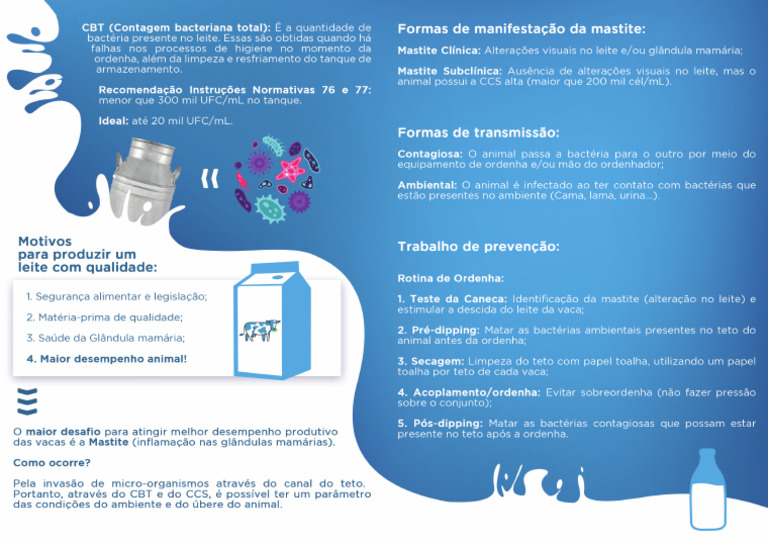 CBT (Contagem bacteriana total): É a quantidade de bactéria presente no leite. Essas são obtidas quando há falhas nos processos de higiene no momento da ordenha, além da limpeza e resfriamento do tanque de armazenamento.

Recomendação Instruções Normativas 76 e 77: menor que 300 mil UFC/mL no tanque.

Ideal: até 20 mil UFC/mL.

Motivos para produzir um leite com qualidade:

1. Segurança alimentar e legislação;

2. Matéria-prima de qualidade;

3. Saúde da Glândula mamária;

4. Maior desempenho animal!

O maior desafio para atingir melhor desempenho produtivo das vacas é a Mastite (inflamação nas glândulas mamárias).

Como ocorre?

Pela invasão de micro-organismos através do canal do teto. Portanto, através do CBT e do CCS, é possível ter um parâmetro das condições do ambiente e do úbere do animal.

Formas de manifestação da mastite:

Mastite Clínica: Alterações visuais no leite e/ou glândula mamária;

Mastite Subclínica: Ausência de alterações visuais no leite, mas o animal possui a CCS alta (maior que 200 mil cél/mL).

Formas de transmissão:

Contagiosa: O animal passa a bactéria para o outro por meio do equipamento de ordenha e/ou mão do ordenhador;

Ambiental: O animal é infectado ao ter contato com bactérias que estão presentes no ambiente (Cama, lama, urina...).

Trabalho de prevenção:

Rotina de Ordenha:

1. Teste da Caneca: Identificação da mastite (alteração no leite) e estimular a descida do leite da vaca;

2. Pré-dipping: Matar as bactérias ambientais presentes no teto do animal antes da ordenha;

3. Secagem: Limpeza do teto com papel toalha, utilizando um papel toalha por teto de cada vaca;

4. Acoplamento/ordenha: Evitar sobreordenha (não fazer pressão sobre o conjunto);

5. Pós-dipping: Matar as bactérias contagiosas que possam estar presente no teto após a ordenha.